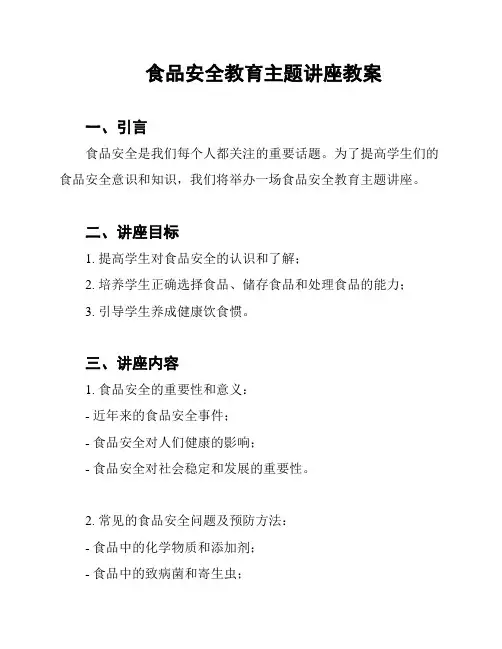 食品安全教育主题讲座教案

一、引言

食品安全是我们每个人都关注的重要话题。为了提高学生们的食品安全意识和知识，我们将举办一场食品安全教育主题讲座。

二、讲座目标

1. 提高学生对食品安全的认识和了解；

2. 培养学生正确选择食品、储存食品和处理食品的能力；

3. 引导学生养成健康饮食惯。

三、讲座内容

1. 食品安全的重要性和意义：

- 近年来的食品安全事件；

- 食品安全对人们健康的影响；

- 食品安全对社会稳定和发展的重要性。

2. 常见的食品安全问题及预防方法：

- 食品中的化学物质和添加剂；

- 食品中的致病菌和寄生虫；